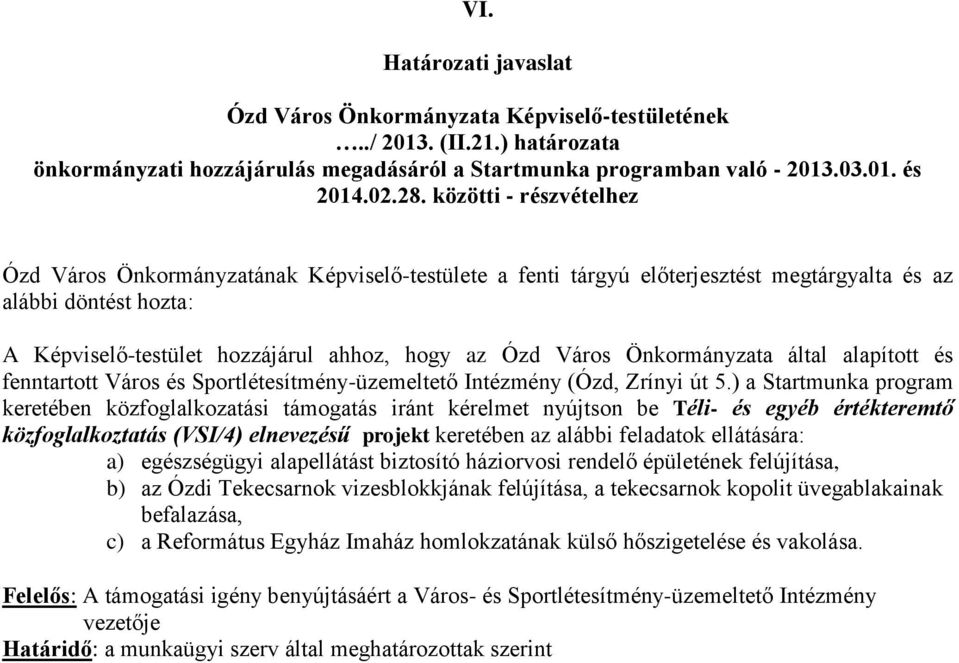 VI.

Határozati javaslat

Ózd Város Önkormányzata Képviselő-testületének
…../ 2013. (II.21.) határozata
önkormányzati hozzájárulás megadásáról a Startmunka programban való - 2013.03.01. és 2014.02.28. közötti - részvételhez

Ózd Város Önkormányzatának Képviselő-testülete a fenti tárgyú előterjesztést megtárgyalta és az alábbi döntést hozta:

A Képviselő-testület hozzájárul ahhoz, hogy az Ózd Város Önkormányzata által alapított és fenntartott Város és Sportlétesítmény-üzemeltető Intézmény (Ózd, Zrínyi út 5.) a Startmunka program keretében közfoglalkozatási támogatás iránt kérelmet nyújtson be Téli- és egyéb értékteremtő közfoglalkoztatás (VSI/4) elnevezésű projekt keretében az alábbi feladatok ellátására:
a) egészségügyi alapellátást biztosító háziorvosi rendelő épületének felújítása,
b) az Ózdi Tekecsarnok vizesblokkjának felújítása, a tekecsarnok kopolit üvegablakainak befalazása,
c) a Református Egyház Imaház homlokzatának külső hőszigetelése és vakolása.

Felelős: A támogatási igény benyújtásáért a Város- és Sportlétesítmény-üzemeltető Intézmény vezetője
Határidő: a munkaügyi szerv által meghatározottak szerint